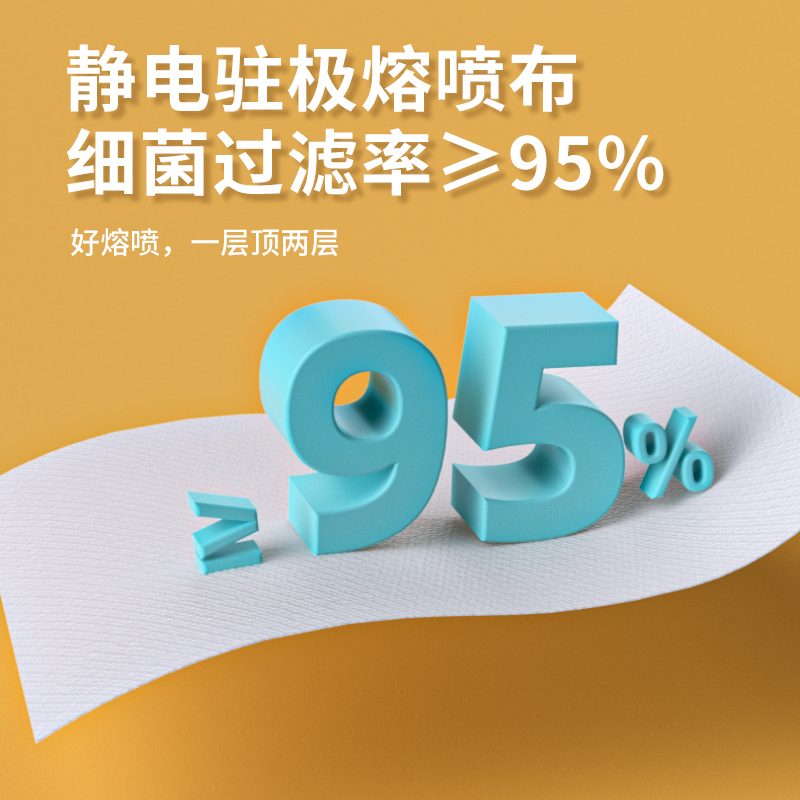 静电驻极熔喷布
细菌过滤率≥95%

好熔喷，一层顶两层

≥95%